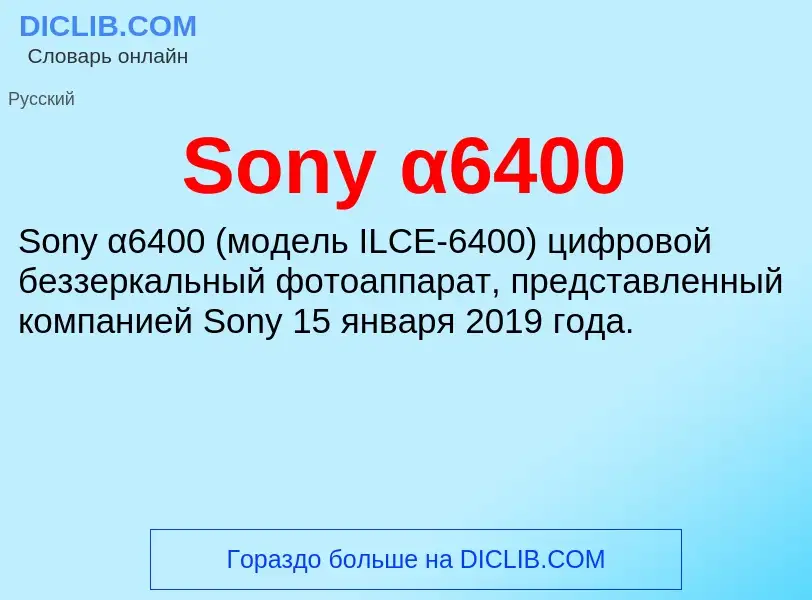 DICLIB.COM
Словарь онлайн

Русский

Sony α6400

Sony α6400 (модель ILCE-6400) цифровой беззеркальный фотоаппарат, представленный компанией Sony 15 января 2019 года.

Гораздо больше на DICLIB.COM